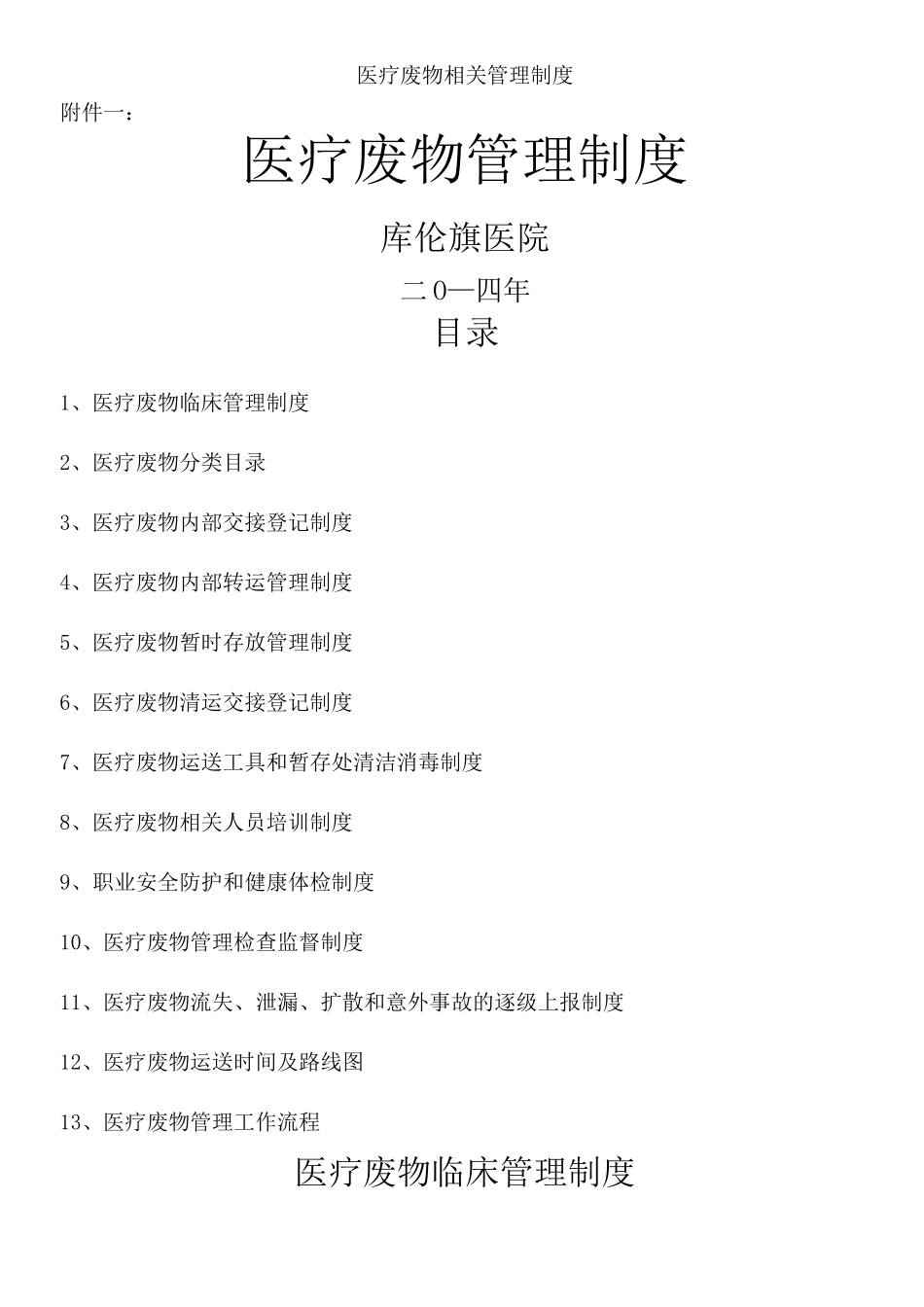 医疗废物相关管理制度

附件一：

医疗废物管理制度

库伦旗医院

二0—四年

目录

1、医疗废物临床管理制度

2、医疗废物分类目录

3、医疗废物内部交接登记制度

4、医疗废物内部转运管理制度

5、医疗废物暂时存放管理制度

6、医疗废物清运交接登记制度

7、医疗废物运送工具和暂存处清洁消毒制度

8、医疗废物相关人员培训制度

9、职业安全防护和健康体检制度

10、医疗废物管理检查监督制度

11、医疗废物流失、泄漏、扩散和意外事故的逐级上报制度

12、医疗废物运送时间及路线图

13、医疗废物管理工作流程

医疗废物临床管理制度